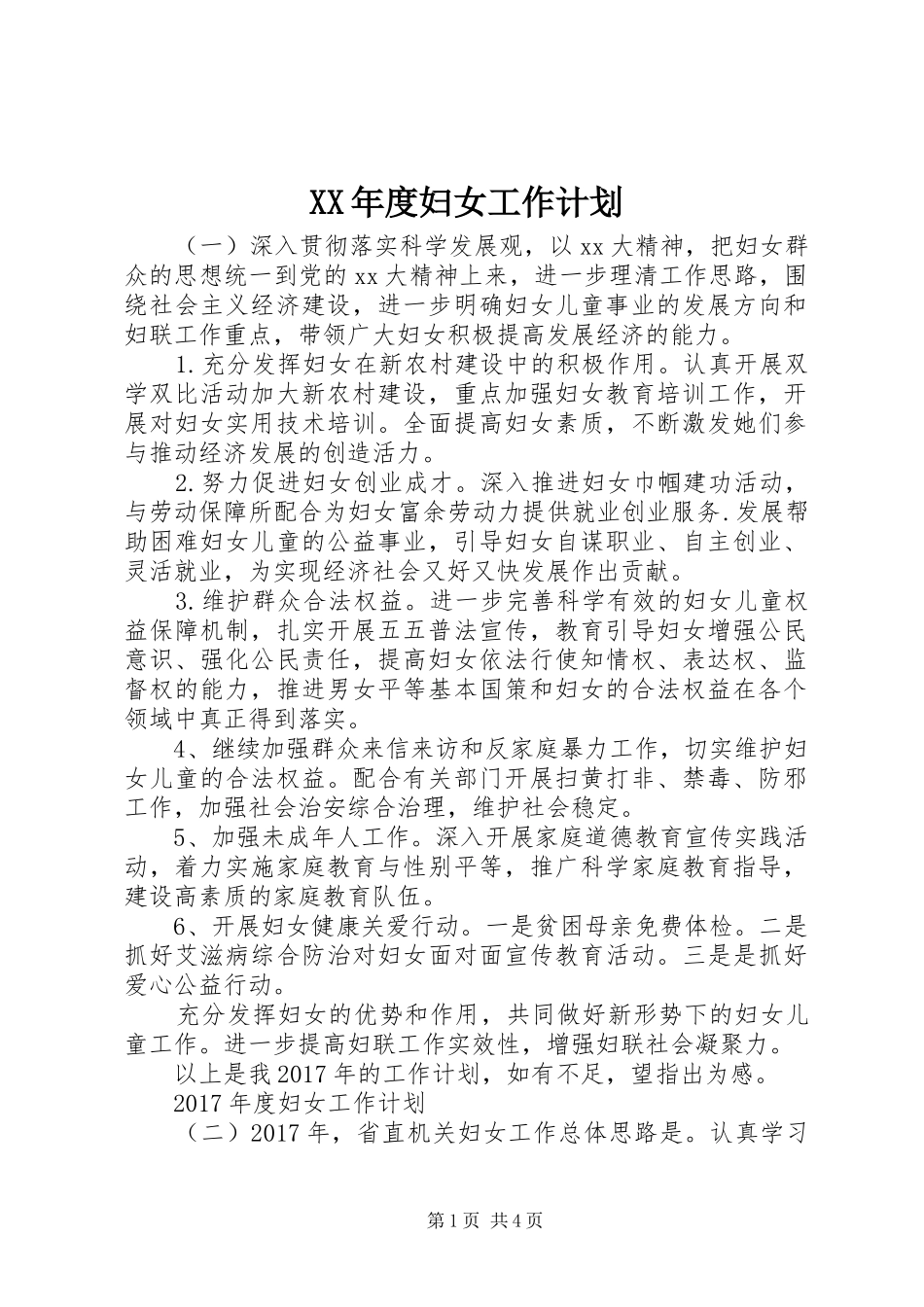 XX年度妇女工作计划

（一）深入贯彻落实科学发展观，以xx大精神，把妇女群众的思想统一到党的xx大精神上来，进一步理清工作思路，围绕社会主义经济建设，进一步明确妇女儿童事业的发展方向和妇联工作重点，带领广大妇女积极提高发展经济的能力。

1.充分发挥妇女在新农村建设中的积极作用。认真开展双学双比活动加大新农村建设，重点加强妇女教育培训工作，开展对妇女实用技术培训。全面提高妇女素质，不断激发她们参与推动经济发展的创造活力。

2.努力促进妇女创业成才。深入推进妇女巾帼建功活动，与劳动保障所配合为妇女富余劳动力提供就业创业服务.发展帮助困难妇女儿童的公益事业，引导妇女自谋职业、自主创业、灵活就业，为实现经济社会又好又快发展作出贡献。

3.维护群众合法权益。进一步完善科学有效的妇女儿童权益保障机制，扎实开展五五普法宣传，教育引导妇女增强公民意识、强化公民责任，提高妇女依法行使知情权、表达权、监督权的能力，推进男女平等基本国策和妇女的合法权益在各个领域中真正得到落实。

4、继续加强群众来信来访和反家庭暴力工作，切实维护妇女儿童的合法权益。配合有关部门开展扫黄打非、禁毒、防邪工作，加强社会治安综合治理，维护社会稳定。

5、加强未成年人工作。深入开展家庭道德教育宣传实践活动，着力实施家庭教育与性别平等，推广科学家庭教育指导，建设高素质的家庭教育队伍。

6、开展妇女健康关爱行动。一是贫困母亲免费体检。二是抓好艾滋病综合防治对妇女面对面宣传教育活动。三是是抓好爱心公益行动。

充分发挥妇女的优势和作用，共同做好新形势下的妇女儿童工作。进一步提高妇联工作实效性，增强妇联社会凝聚力。

以上是我2017年的工作计划，如有不足，望指出为感。

2017年度妇女工作计划

（二）2017年，省直机关妇女工作总体思路是。认真学习

第1页 共4页